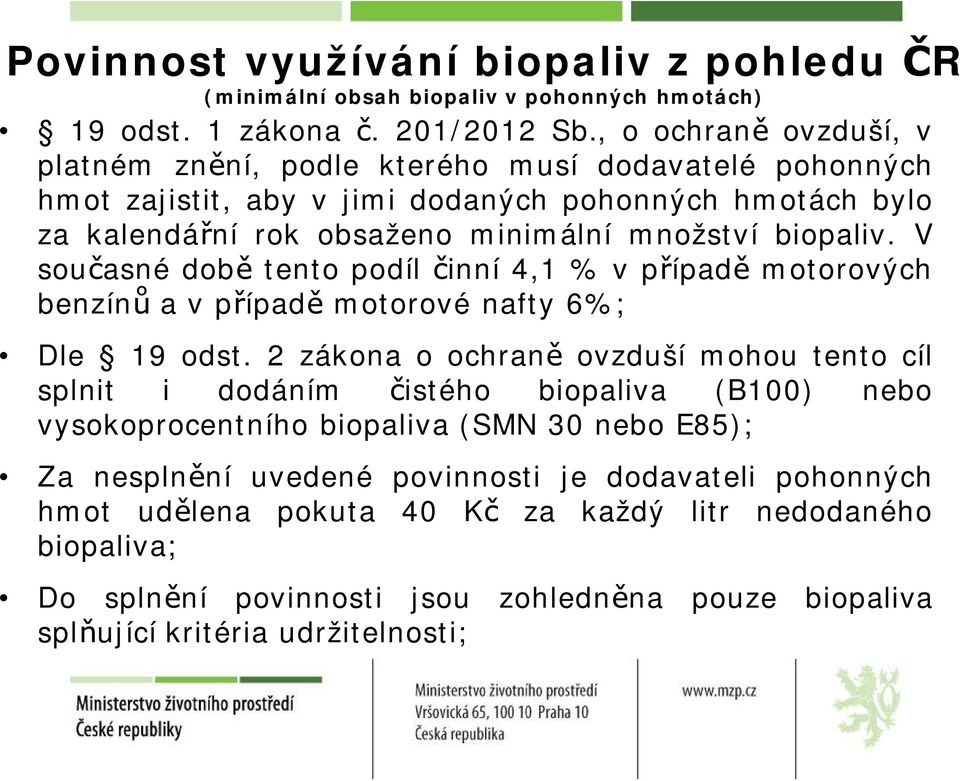 Povinnost využívání biopaliv z pohledu ČR
(minimální obsah biopaliv v pohonných hmotách)

• § 19 odst. 1 zákona č. 201/2012 Sb., o ochraně ovzduší, v platném znění, podle kterého musí dodavatelé pohonných hmot zajistit, aby v jimi dodaných pohonných hmotách bylo za kalendářní rok obsaženo minimální množství biopaliv. V současné době tento podíl činní 4,1 % v případě motorových benzínů a v případě motorové nafty 6%;

• Dle § 19 odst. 2 zákona o ochraně ovzduší mohou tento cíl splnit i dodáním čistého biopaliva (B100) nebo vysokoprocentního biopaliva (SMN 30 nebo E85);

• Za nesplnění uvedené povinnosti je dodavateli pohonných hmot udělena pokuta 40 Kč za každý litr nedodaného biopaliva;

• Do splnění povinnosti jsou zohledněna pouze biopaliva splňující kritéria udržitelnosti;

Ministerstvo životního prostředí
České republiky

Ministerstvo životního prostředí
Vršovická 65, 100 10 Praha 10
Česká republika

www.mzp.cz